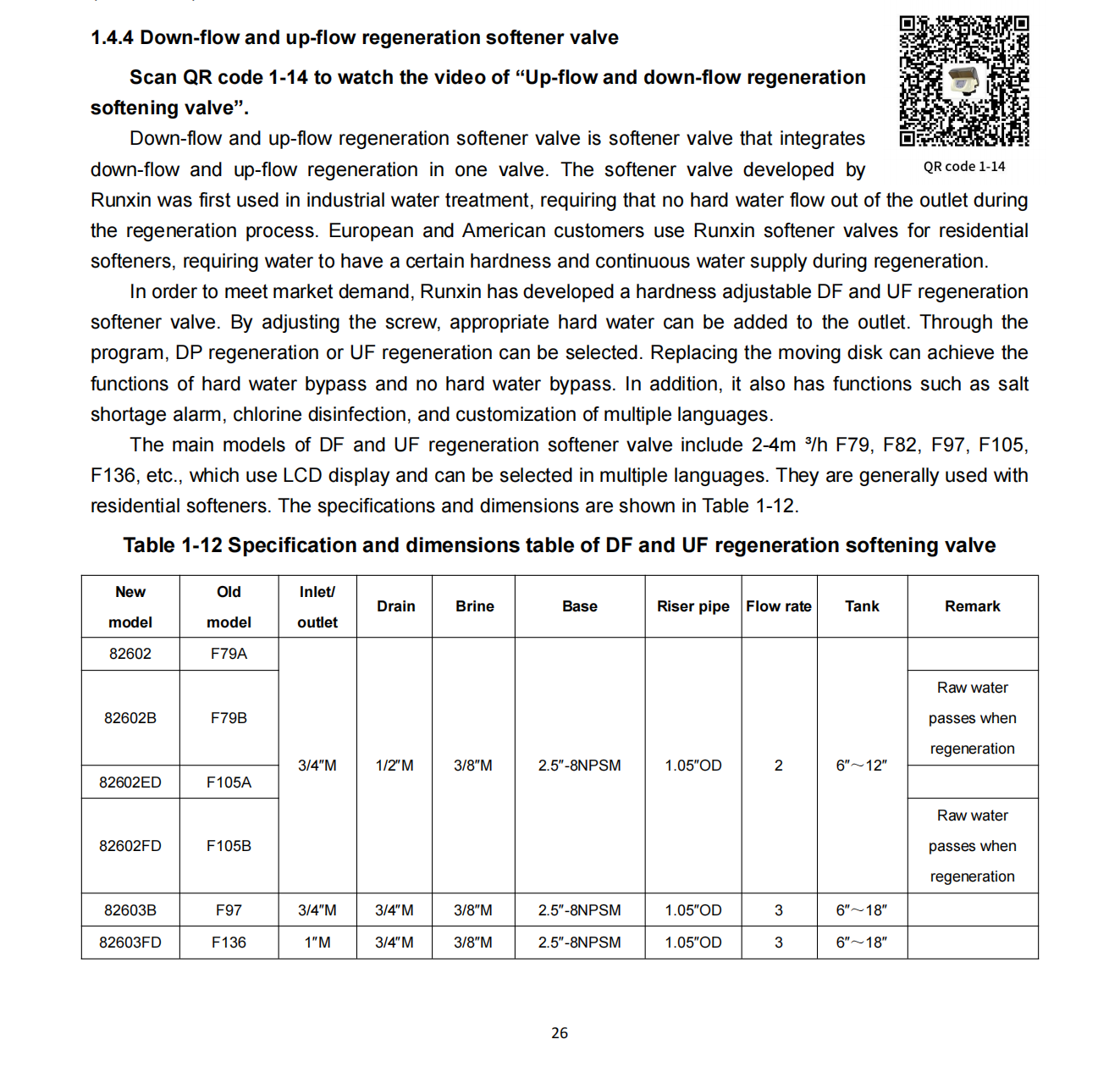 1.4.4 Down-flow and up-flow regeneration softener valve

Scan QR code 1-14 to watch the video of “Up-flow and down-flow regeneration softening valve”.

QR code 1-14

Down-flow and up-flow regeneration softener valve is softener valve that integrates down-flow and up-flow regeneration in one valve. The softener valve developed by Runxin was first used in industrial water treatment, requiring that no hard water flow out of the outlet during the regeneration process. European and American customers use Runxin softener valves for residential softeners, requiring water to have a certain hardness and continuous water supply during regeneration.

In order to meet market demand, Runxin has developed a hardness adjustable DF and UF regeneration softener valve. By adjusting the screw, appropriate hard water can be added to the outlet. Through the program, DP regeneration or UF regeneration can be selected. Replacing the moving disk can achieve the functions of hard water bypass and no hard water bypass. In addition, it also has functions such as salt shortage alarm, chlorine disinfection, and customization of multiple languages.

The main models of DF and UF regeneration softener valve include 2-4m ³/h F79, F82, F97, F105, F136, etc., which use LCD display and can be selected in multiple languages. They are generally used with residential softeners. The specifications and dimensions are shown in Table 1-12.

Table 1-12 Specification and dimensions table of DF and UF regeneration softening valve

| New model | Old model | Inlet/ outlet | Drain | Brine | Base | Riser pipe | Flow rate | Tank | Remark |
|---|---|---|---|---|---|---|---|---|---|
| 82602 | F79A | 3/4″M | 1/2″M | 3/8″M | 2.5″-8NPSM | 1.05″OD | 2 | 6″～12″ | |
| 82602B | F79B | | | | | | | | Raw water passes when regeneration |
| 82602ED | F105A | | | | | | | | |
| 82602FD | F105B | | | | | | | | Raw water passes when regeneration |
| 82603B | F97 | 3/4″M | 3/4″M | 3/8″M | 2.5″-8NPSM | 1.05″OD | 3 | 6″～18″ | |
| 82603FD | F136 | 1″M | 3/4″M | 3/8″M | 2.5″-8NPSM | 1.05″OD | 3 | 6″～18″ | |

26